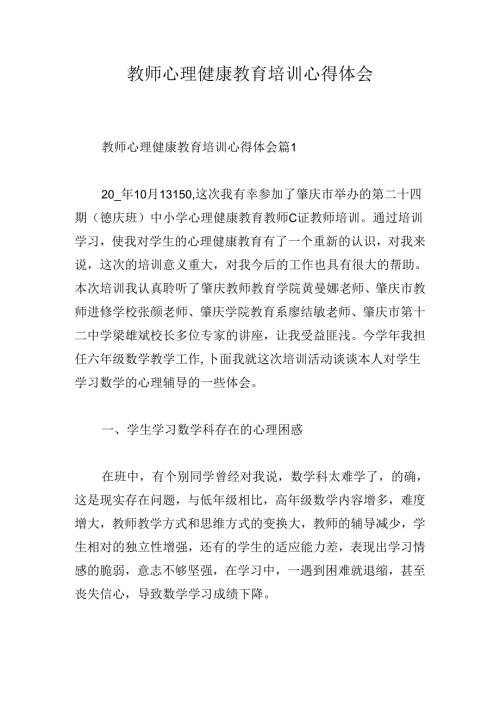 教师心理健康教育培训心得体会

教师心理健康教育培训心得体会篇1

20_年10月13150,这次我有幸参加了肇庆市举办的第二十四期（德庆班）中小学心理健康教育教师C证教师培训。通过培训学习，使我对学生的心理健康教育有了一个重新的认识，对我来说，这次的培训意义重大，对我今后的工作也具有很大的帮助。本次培训我认真聆听了肇庆教师教育学院黄曼娜老师、肇庆市教师进修学校张颜老师、肇庆学院教育系廖结敏老师、肇庆市第十二中学梁雄斌校长多位专家的讲座，让我受益匪浅。今学年我担任六年级数学教学工作,卜面我就这次培训活动谈谈本人对学生学习数学的心理辅导的一些体会。

一、学生学习数学科存在的心理困惑

在班中，有个别同学曾经对我说，数学科太难学了，的确，这是现实存在问题，与低年级相比，高年级数学内容增多，难度增大，教师教学方式和思维方式的变换大，教师的辅导减少，学生相对的独立性增强，还有的学生的适应能力差，表现出学习情感的脆弱，意志不够坚强，在学习中，一遇到困难就退缩，甚至丧失信心，导致数学学习成绩下降。